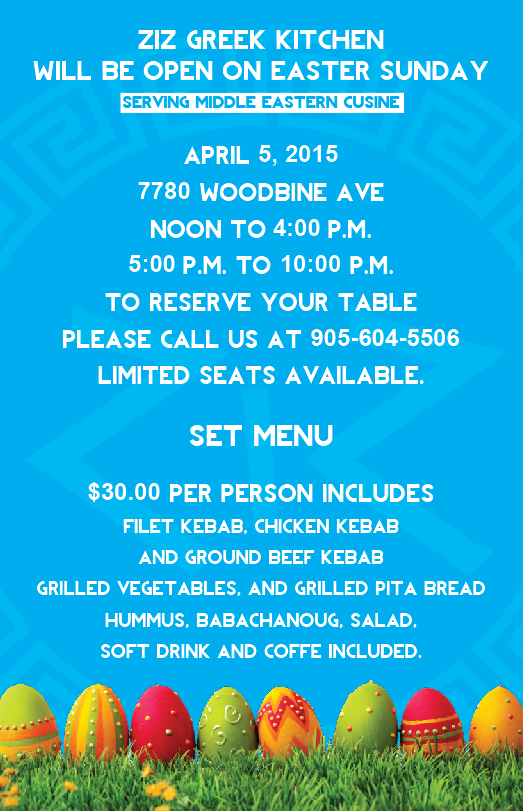 ZIZ GREEK KITCHEN
WILL BE OPEN ON EASTER SUNDAY

SERVING MIDDLE EASTERN CUSINE

APRIL 5, 2015
7780 WOODBINE AVE
NOON TO 4:00 P.M.
5:00 P.M. TO 10:00 P.M.
TO RESERVE YOUR TABLE
PLEASE CALL US AT 905-604-5506
LIMITED SEATS AVAILABLE.

SET MENU

$30.00 PER PERSON INCLUDES
FILET KEBAB, CHICKEN KEBAB
AND GROUND BEEF KEBAB
GRILLED VEGETABLES, AND GRILLED PITA BREAD
HUMMUS, BABACHANOUG, SALAD,
SOFT DRINK AND COFFE INCLUDED.